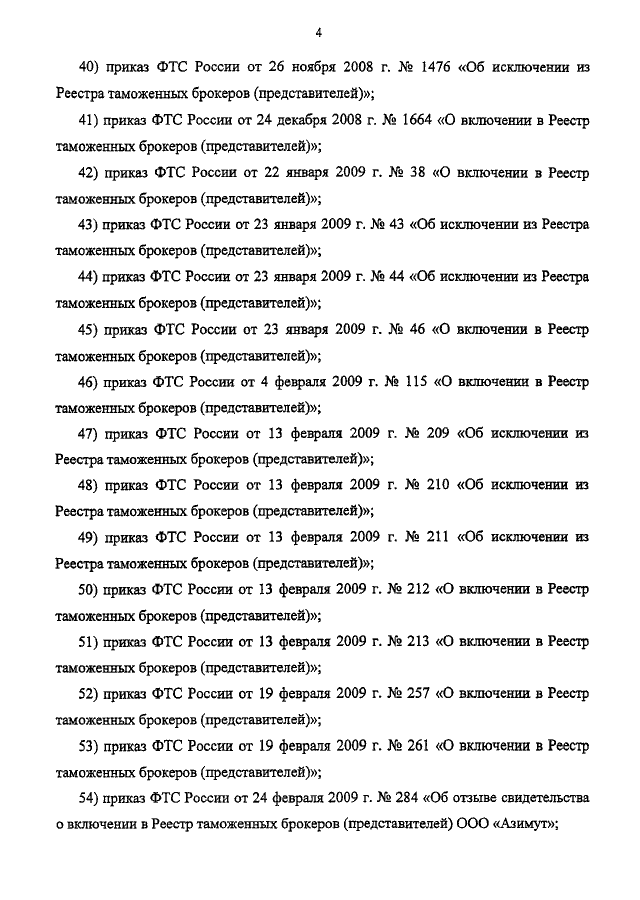 4

40) приказ ФТС России от 26 ноября 2008 г. № 1476 «Об исключении из Реестра таможенных брокеров (представителей)»;

41) приказ ФТС России от 24 декабря 2008 г. № 1664 «О включении в Реестр таможенных брокеров (представителей)»;

42) приказ ФТС России от 22 января 2009 г. № 38 «О включении в Реестр таможенных брокеров (представителей)»;

43) приказ ФТС России от 23 января 2009 г. № 43 «Об исключении из Реестра таможенных брокеров (представителей)»;

44) приказ ФТС России от 23 января 2009 г. № 44 «Об исключении из Реестра таможенных брокеров (представителей)»;

45) приказ ФТС России от 23 января 2009 г. № 46 «О включении в Реестр таможенных брокеров (представителей)»;

46) приказ ФТС России от 4 февраля 2009 г. № 115 «О включении в Реестр таможенных брокеров (представителей)»;

47) приказ ФТС России от 13 февраля 2009 г. № 209 «Об исключении из Реестра таможенных брокеров (представителей)»;

48) приказ ФТС России от 13 февраля 2009 г. № 210 «Об исключении из Реестра таможенных брокеров (представителей)»;

49) приказ ФТС России от 13 февраля 2009 г. № 211 «Об исключении из Реестра таможенных брокеров (представителей)»;

50) приказ ФТС России от 13 февраля 2009 г. № 212 «О включении в Реестр таможенных брокеров (представителей)»;

51) приказ ФТС России от 13 февраля 2009 г. № 213 «О включении в Реестр таможенных брокеров (представителей)»;

52) приказ ФТС России от 19 февраля 2009 г. № 257 «О включении в Реестр таможенных брокеров (представителей)»;

53) приказ ФТС России от 19 февраля 2009 г. № 261 «О включении в Реестр таможенных брокеров (представителей)»;

54) приказ ФТС России от 24 февраля 2009 г. № 284 «Об отзыве свидетельства о включении в Реестр таможенных брокеров (представителей) ООО «Азимут»;